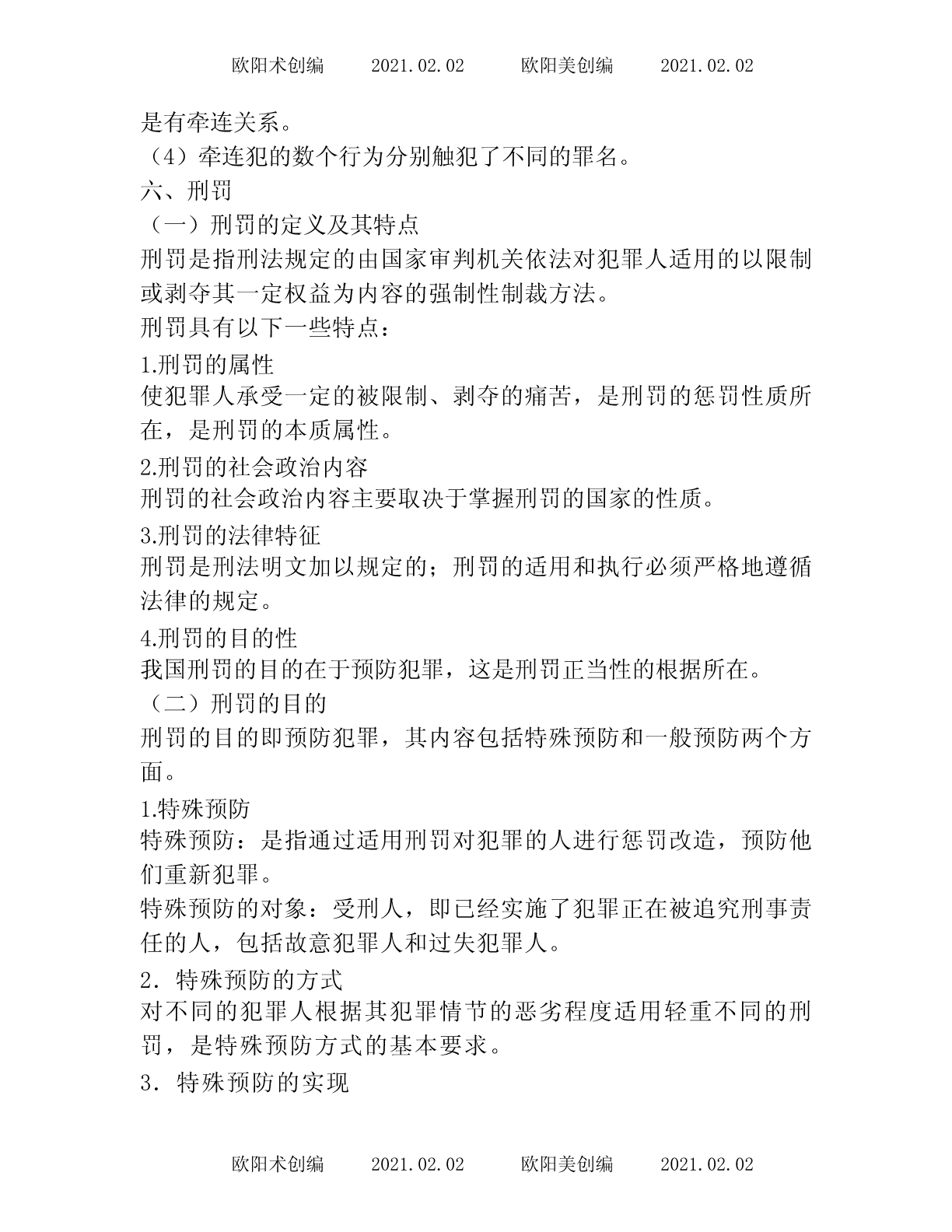 欧阳术创编　　2021.02.02　　欧阳美创编　　2021.02.02

是有牵连关系。

（4）牵连犯的数个行为分别触犯了不同的罪名。

六、刑罚

（一）刑罚的定义及其特点

刑罚是指刑法规定的由国家审判机关依法对犯罪人适用的以限制或剥夺其一定权益为内容的强制性制裁方法。

刑罚具有以下一些特点：

1.刑罚的属性

使犯罪人承受一定的被限制、剥夺的痛苦，是刑罚的惩罚性质所在，是刑罚的本质属性。

2.刑罚的社会政治内容

刑罚的社会政治内容主要取决于掌握刑罚的国家的性质。

3.刑罚的法律特征

刑罚是刑法明文加以规定的；刑罚的适用和执行必须严格地遵循法律的规定。

4.刑罚的目的性

我国刑罚的目的在于预防犯罪，这是刑罚正当性的根据所在。

（二）刑罚的目的

刑罚的目的即预防犯罪，其内容包括特殊预防和一般预防两个方面。

1.特殊预防

特殊预防：是指通过适用刑罚对犯罪的人进行惩罚改造，预防他们重新犯罪。

特殊预防的对象：受刑人，即已经实施了犯罪正在被追究刑事责任的人，包括故意犯罪人和过失犯罪人。

2．特殊预防的方式

对不同的犯罪人根据其犯罪情节的恶劣程度适用轻重不同的刑罚，是特殊预防方式的基本要求。

3．特殊预防的实现

欧阳术创编　　2021.02.02　　欧阳美创编　　2021.02.02